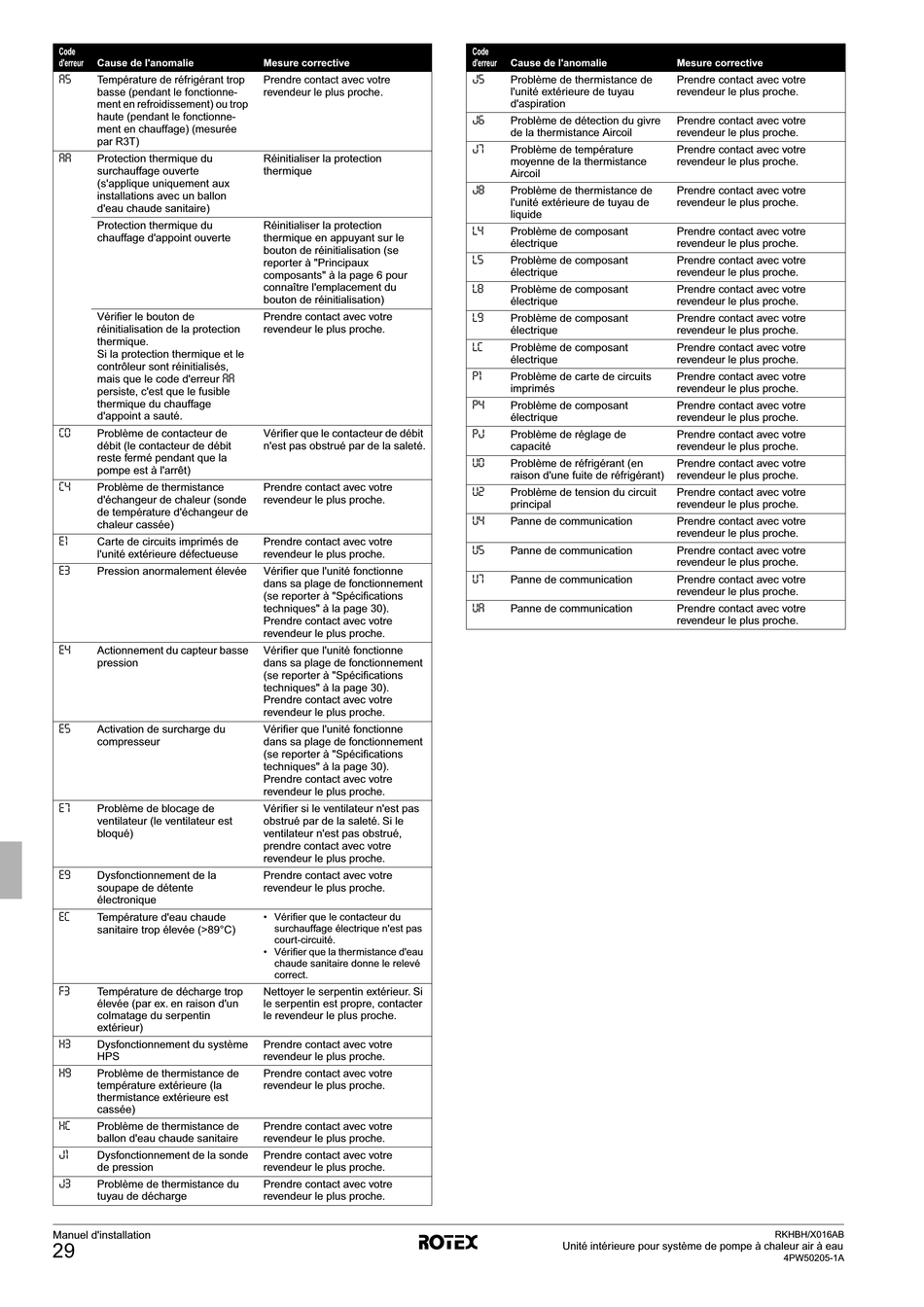 | Code d'erreur | Cause de l'anomalie | Mesure corrective |
|---|---|---|
| A5 | Température de réfrigérant trop basse (pendant le fonctionnement en refroidissement) ou trop haute (pendant le fonctionnement en chauffage) (mesurée par R3T) | Prendre contact avec votre revendeur le plus proche. |
| AA | Protection thermique du surchauffage ouverte (s'applique uniquement aux installations avec un ballon d'eau chaude sanitaire) | Réinitialiser la protection thermique |
| | Protection thermique du chauffage d'appoint ouverte | Réinitialiser la protection thermique en appuyant sur le bouton de réinitialisation (se reporter à "Principaux composants" à la page 6 pour connaître l'emplacement du bouton de réinitialisation) |
| | Vérifier le bouton de réinitialisation de la protection thermique. Si la protection thermique et le contrôleur sont réinitialisés, mais que le code d'erreur AA persiste, c'est que le fusible thermique du chauffage d'appoint a sauté. | Prendre contact avec votre revendeur le plus proche. |
| C0 | Problème de contacteur de débit (le contacteur de débit reste fermé pendant que la pompe est à l'arrêt) | Vérifier que le contacteur de débit n'est pas obstrué par de la saleté. |
| C4 | Problème de thermistance d'échangeur de chaleur (sonde de température d'échangeur de chaleur cassée) | Prendre contact avec votre revendeur le plus proche. |
| E1 | Carte de circuits imprimés de l'unité extérieure défectueuse | Prendre contact avec votre revendeur le plus proche. |
| E3 | Pression anormalement élevée | Vérifier que l'unité fonctionne dans sa plage de fonctionnement (se reporter à "Spécifications techniques" à la page 30). Prendre contact avec votre revendeur le plus proche. |
| E4 | Actionnement du capteur basse pression | Vérifier que l'unité fonctionne dans sa plage de fonctionnement (se reporter à "Spécifications techniques" à la page 30). Prendre contact avec votre revendeur le plus proche. |
| E5 | Activation de surcharge du compresseur | Vérifier que l'unité fonctionne dans sa plage de fonctionnement (se reporter à "Spécifications techniques" à la page 30). Prendre contact avec votre revendeur le plus proche. |
| E7 | Problème de blocage de ventilateur (le ventilateur est bloqué) | Vérifier si le ventilateur n'est pas obstrué par de la saleté. Si le ventilateur n'est pas obstrué, prendre contact avec votre revendeur le plus proche. |
| E9 | Dysfonctionnement de la soupape de détente électronique | Prendre contact avec votre revendeur le plus proche. |
| EC | Température d'eau chaude sanitaire trop élevée (>89°C) | • Vérifier que le contacteur du surchauffage électrique n'est pas court-circuité. • Vérifier que la thermistance d'eau chaude sanitaire donne le relevé correct. |
| F3 | Température de décharge trop élevée (par ex. en raison d'un colmatage du serpentin extérieur) | Nettoyer le serpentin extérieur. Si le serpentin est propre, contacter le revendeur le plus proche. |
| H3 | Dysfonctionnement du système HPS | Prendre contact avec votre revendeur le plus proche. |
| H9 | Problème de thermistance de température extérieure (la thermistance extérieure est cassée) | Prendre contact avec votre revendeur le plus proche. |
| HC | Problème de thermistance de ballon d'eau chaude sanitaire | Prendre contact avec votre revendeur le plus proche. |
| J1 | Dysfonctionnement de la sonde de pression | Prendre contact avec votre revendeur le plus proche. |
| J3 | Problème de thermistance du tuyau de décharge | Prendre contact avec votre revendeur le plus proche. |

| Code d'erreur | Cause de l'anomalie | Mesure corrective |
|---|---|---|
| J5 | Problème de thermistance de l'unité extérieure de tuyau d'aspiration | Prendre contact avec votre revendeur le plus proche. |
| J6 | Problème de détection du givre de la thermistance Aircoil | Prendre contact avec votre revendeur le plus proche. |
| J7 | Problème de température moyenne de la thermistance Aircoil | Prendre contact avec votre revendeur le plus proche. |
| J8 | Problème de thermistance de l'unité extérieure de tuyau de liquide | Prendre contact avec votre revendeur le plus proche. |
| L4 | Problème de composant électrique | Prendre contact avec votre revendeur le plus proche. |
| L5 | Problème de composant électrique | Prendre contact avec votre revendeur le plus proche. |
| L8 | Problème de composant électrique | Prendre contact avec votre revendeur le plus proche. |
| L9 | Problème de composant électrique | Prendre contact avec votre revendeur le plus proche. |
| LC | Problème de composant électrique | Prendre contact avec votre revendeur le plus proche. |
| P1 | Problème de carte de circuits imprimés | Prendre contact avec votre revendeur le plus proche. |
| P4 | Problème de composant électrique | Prendre contact avec votre revendeur le plus proche. |
| PJ | Problème de réglage de capacité | Prendre contact avec votre revendeur le plus proche. |
| U0 | Problème de réfrigérant (en raison d'une fuite de réfrigérant) | Prendre contact avec votre revendeur le plus proche. |
| U2 | Problème de tension du circuit principal | Prendre contact avec votre revendeur le plus proche. |
| U4 | Panne de communication | Prendre contact avec votre revendeur le plus proche. |
| U5 | Panne de communication | Prendre contact avec votre revendeur le plus proche. |
| U7 | Panne de communication | Prendre contact avec votre revendeur le plus proche. |
| UA | Panne de communication | Prendre contact avec votre revendeur le plus proche. |

Manuel d'installation
29

ROTEX

RKHBH/X016AB
Unité intérieure pour système de pompe à chaleur air à eau
4PW50205-1A